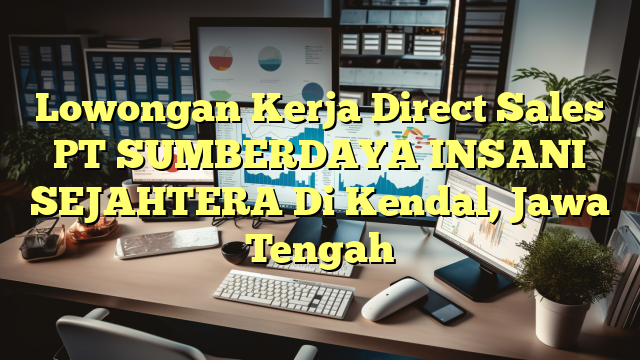 Lowongan Kerja Direct Sales PT SUMBERDAYA INSANI SEJAHTERA Di Kendal, Jawa Tengah